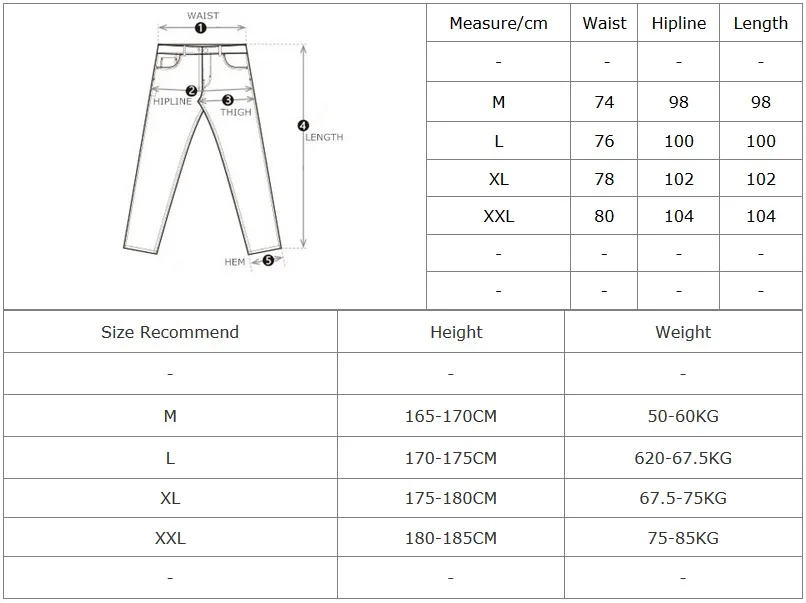 WAIST
1
2
HIPLINE
3
THIGH
4
LENGTH
HEM
5

| Measure/cm | Waist | Hipline | Length |
|---|---|---|---|
| - | - | - | - |
| M | 74 | 98 | 98 |
| L | 76 | 100 | 100 |
| XL | 78 | 102 | 102 |
| XXL | 80 | 104 | 104 |
| - | - | - | - |
| - | - | - | - |

| Size Recommend | Height | Weight |
|---|---|---|
| - | - | - |
| M | 165-170CM | 50-60KG |
| L | 170-175CM | 620-67.5KG |
| XL | 175-180CM | 67.5-75KG |
| XXL | 180-185CM | 75-85KG |
| - | - | - |